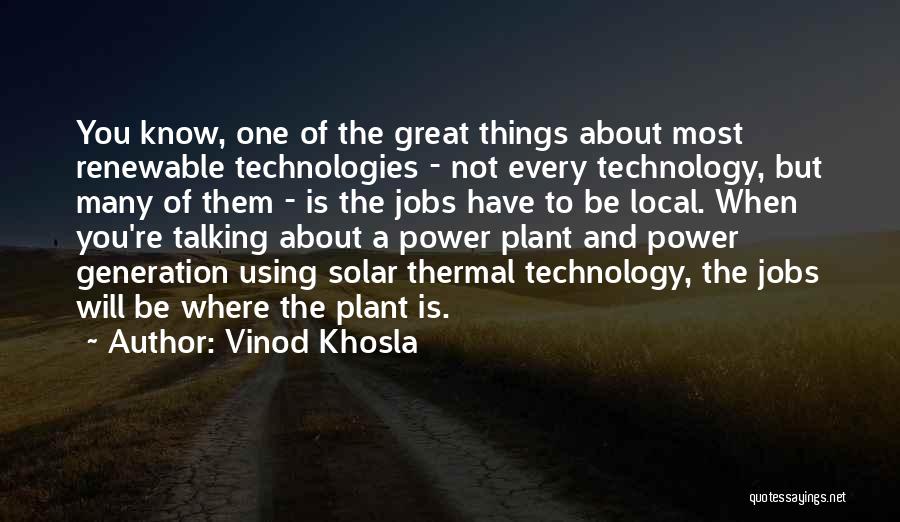 You know, one of the great things about most renewable technologies - not every technology, but many of them - is the jobs have to be local. When you're talking about a power plant and power generation using solar thermal technology, the jobs will be where the plant is.

~ Author: Vinod Khosla

quotessayings.net